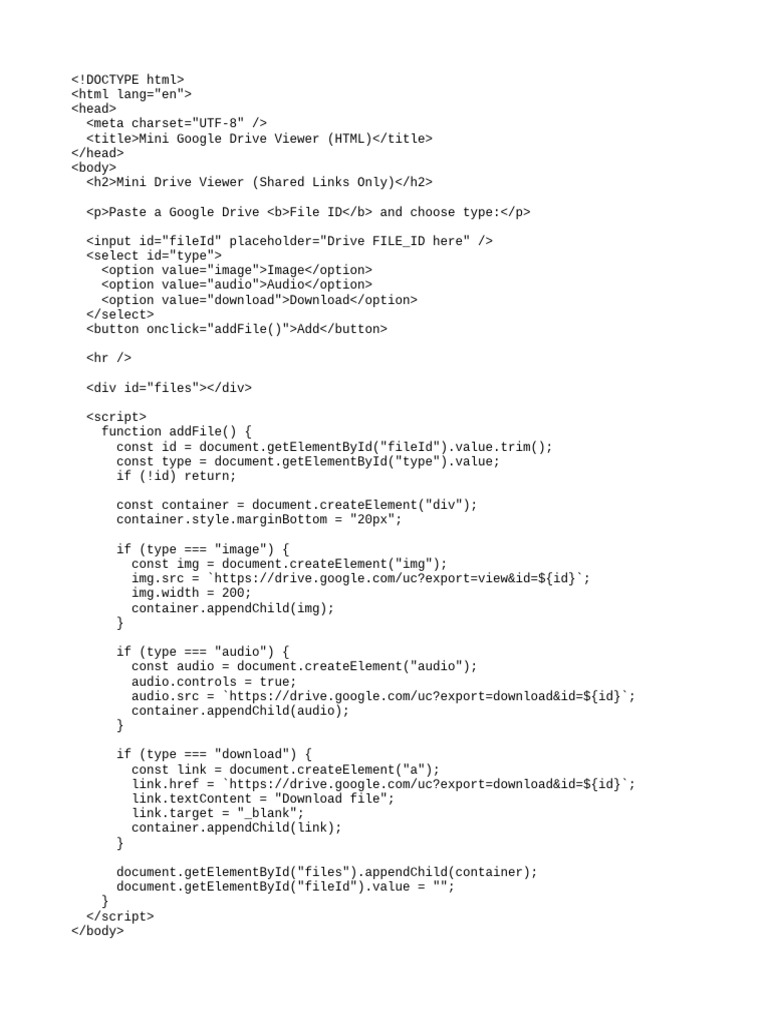 <!DOCTYPE html>
<html lang="en">
<head>
  <meta charset="UTF-8" />
  <title>Mini Google Drive Viewer (HTML)</title>
</head>
<body>
  <h2>Mini Drive Viewer (Shared Links Only)</h2>

  <p>Paste a Google Drive <b>File ID</b> and choose type:</p>

  <input id="fileId" placeholder="Drive FILE_ID here" />
  <select id="type">
    <option value="image">Image</option>
    <option value="audio">Audio</option>
    <option value="download">Download</option>
  </select>
  <button onclick="addFile()">Add</button>

  <hr />

  <div id="files"></div>

  <script>
    function addFile() {
      const id = document.getElementById("fileId").value.trim();
      const type = document.getElementById("type").value;
      if (!id) return;

      const container = document.createElement("div");
      container.style.marginBottom = "20px";

      if (type === "image") {
        const img = document.createElement("img");
        img.src = `https://drive.google.com/uc?export=view&id=${id}`;
        img.width = 200;
        container.appendChild(img);
      }

      if (type === "audio") {
        const audio = document.createElement("audio");
        audio.controls = true;
        audio.src = `https://drive.google.com/uc?export=download&id=${id}`;
        container.appendChild(audio);
      }

      if (type === "download") {
        const link = document.createElement("a");
        link.href = `https://drive.google.com/uc?export=download&id=${id}`;
        link.textContent = "Download file";
        link.target = "_blank";
        container.appendChild(link);
      }

      document.getElementById("files").appendChild(container);
      document.getElementById("fileId").value = "";
    }
  </script>
</body>